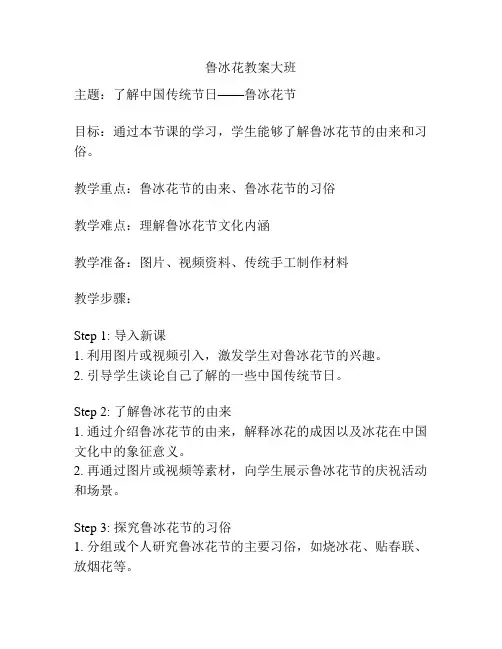 鲁冰花教案大班

主题：了解中国传统节日——鲁冰花节

目标：通过本节课的学习，学生能够了解鲁冰花节的由来和习俗。

教学重点：鲁冰花节的由来、鲁冰花节的习俗

教学难点：理解鲁冰花节文化内涵

教学准备：图片、视频资料、传统手工制作材料

教学步骤：

Step 1: 导入新课
1. 利用图片或视频引入，激发学生对鲁冰花节的兴趣。
2. 引导学生谈论自己了解的一些中国传统节日。

Step 2: 了解鲁冰花节的由来
1. 通过介绍鲁冰花节的由来，解释冰花的成因以及冰花在中国文化中的象征意义。
2. 再通过图片或视频等素材，向学生展示鲁冰花节的庆祝活动和场景。

Step 3: 探究鲁冰花节的习俗
1. 分组或个人研究鲁冰花节的主要习俗，如烧冰花、贴春联、放烟花等。